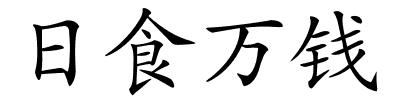 日食万钱